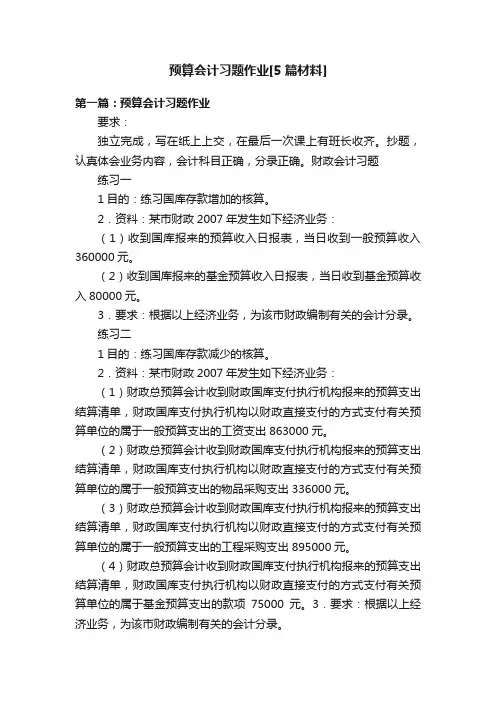 预算会计习题作业[5 篇材料]

第一篇：预算会计习题作业

要求：

独立完成，写在纸上上交，在最后一次课上有班长收齐。抄题，认真体会业务内容，会计科目正确，分录正确。财政会计习题

练习一

1 目的：练习国库存款增加的核算。

2．资料：某市财政 2007 年发生如下经济业务：

（1）收到国库报来的预算收入日报表，当日收到一般预算收入 360000 元。

（2）收到国库报来的基金预算收入日报表，当日收到基金预算收入 80000 元。

3．要求：根据以上经济业务，为该市财政编制有关的会计分录。

练习二

1 目的：练习国库存款减少的核算。

2．资料：某市财政 2007 年发生如下经济业务：

（1）财政总预算会计收到财政国库支付执行机构报来的预算支出结算清单，财政国库支付执行机构以财政直接支付的方式支付有关预算单位的属于一般预算支出的工资支出 863000 元。

（2）财政总预算会计收到财政国库支付执行机构报来的预算支出结算清单，财政国库支付执行机构以财政直接支付的方式支付有关预算单位的属于一般预算支出的物品采购支出 336000 元。

（3）财政总预算会计收到财政国库支付执行机构报来的预算支出结算清单，财政国库支付执行机构以财政直接支付的方式支付有关预算单位的属于一般预算支出的工程采购支出 895000 元。

（4）财政总预算会计收到财政国库支付执行机构报来的预算支出结算清单，财政国库支付执行机构以财政直接支付的方式支付有关预算单位的属于基金预算支出的款项 75000 元。3．要求：根据以上经济业务，为该市财政编制有关的会计分录。